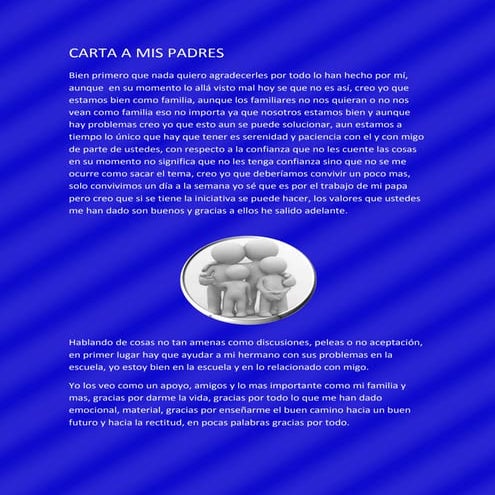 CARTA A MIS PADRES

Bien primero que nada quiero agradecerles por todo lo han hecho por mí, aunque en su momento lo allá visto mal hoy se que no es así, creo yo que estamos bien como familia, aunque los familiares no nos quieran o no nos vean como familia eso no importa ya que nosotros estamos bien y aunque hay problemas creo yo que esto aun se puede solucionar, aun estamos a tiempo lo único que hay que tener es serenidad y paciencia con el y con migo de parte de ustedes, con respecto a la confianza que no les cuente las cosas en su momento no significa que no les tenga confianza sino que no se me ocurre como sacar el tema, creo yo que deberíamos convivir un poco mas, solo convivimos un día a la semana yo sé que es por el trabajo de mi papa pero creo que si se tiene la iniciativa se puede hacer, los valores que ustedes me han dado son buenos y gracias a ellos he salido adelante.

Hablando de cosas no tan amenas como discusiones, peleas o no aceptación, en primer lugar hay que ayudar a mi hermano con sus problemas en la escuela, yo estoy bien en la escuela y en lo relacionado con migo.

Yo los veo como un apoyo, amigos y lo mas importante como mi familia y mas, gracias por darme la vida, gracias por todo lo que me han dado emocional, material, gracias por enseñarme el buen camino hacia un buen futuro y hacia la rectitud, en pocas palabras gracias por todo.